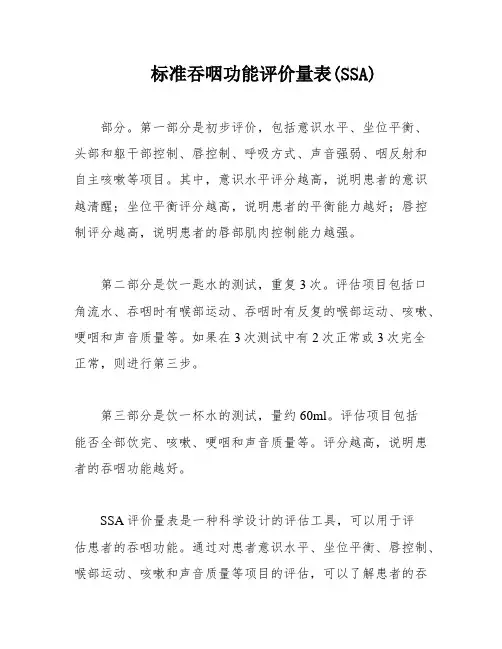 标准吞咽功能评价量表(SSA)

部分。第一部分是初步评价，包括意识水平、坐位平衡、头部和躯干部控制、唇控制、呼吸方式、声音强弱、咽反射和自主咳嗽等项目。其中，意识水平评分越高，说明患者的意识越清醒；坐位平衡评分越高，说明患者的平衡能力越好；唇控制评分越高，说明患者的唇部肌肉控制能力越强。

第二部分是饮一匙水的测试，重复3次。评估项目包括口角流水、吞咽时有喉部运动、吞咽时有反复的喉部运动、咳嗽、哽咽和声音质量等。如果在3次测试中有2次正常或3次完全正常，则进行第三步。

第三部分是饮一杯水的测试，量约60ml。评估项目包括能否全部饮完、咳嗽、哽咽和声音质量等。评分越高，说明患者的吞咽功能越好。

SSA评价量表是一种科学设计的评估工具，可以用于评估患者的吞咽功能。通过对患者意识水平、坐位平衡、唇控制、喉部运动、咳嗽和声音质量等项目的评估，可以了解患者的吞